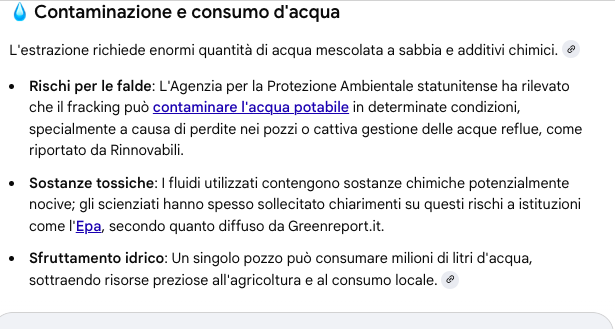 💧 Contaminazione e consumo d'acqua

L'estrazione richiede enormi quantità di acqua mescolata a sabbia e additivi chimici.

- **Rischi per le falde**: L'Agenzia per la Protezione Ambientale statunitense ha rilevato che il fracking può contaminare l'acqua potabile in determinate condizioni, specialmente a causa di perdite nei pozzi o cattiva gestione delle acque reflue, come riportato da Rinnovabili.
- **Sostanze tossiche**: I fluidi utilizzati contengono sostanze chimiche potenzialmente nocive; gli scienziati hanno spesso sollecitato chiarimenti su questi rischi a istituzioni come l'Epa, secondo quanto diffuso da Greenreport.it.
- **Sfruttamento idrico**: Un singolo pozzo può consumare milioni di litri d'acqua, sottraendo risorse preziose all'agricoltura e al consumo locale.